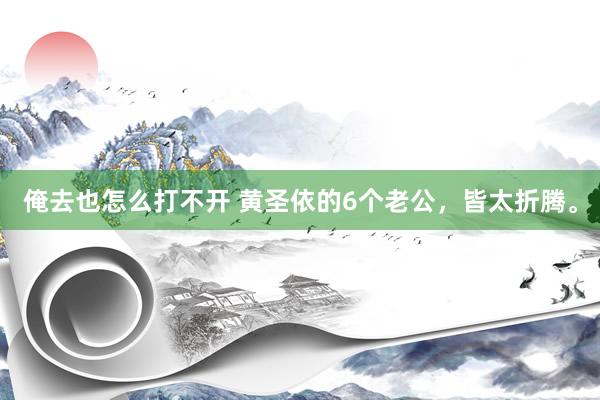 俺去也怎么打不开 黄圣依的6个老公，皆太折腾。